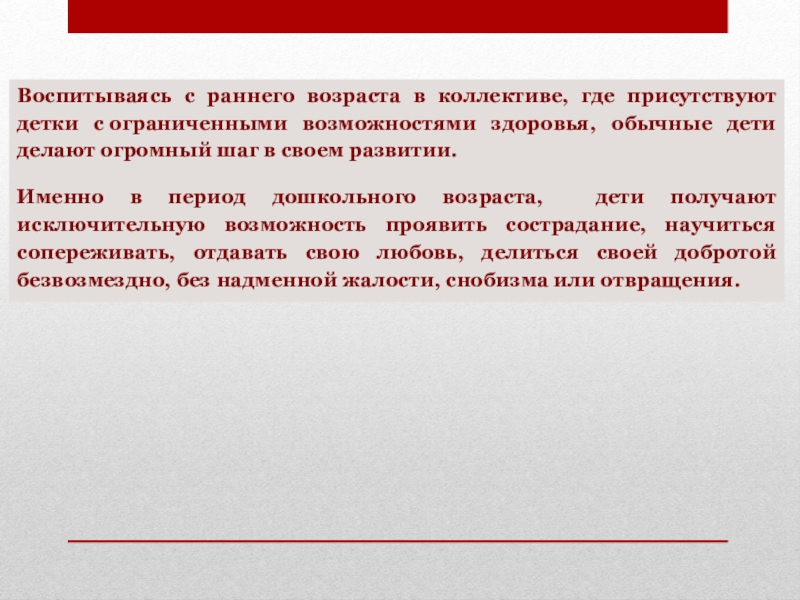 Воспитываясь с раннего возраста в коллективе, где присутствуют детки с ограниченными возможностями здоровья, обычные дети делают огромный шаг в своем развитии.

Именно в период дошкольного возраста, дети получают исключительную возможность проявить сострадание, научиться сопереживать, отдавать свою любовь, делиться своей добротой безвозмездно, без надменной жалости, снобизма или отвращения.